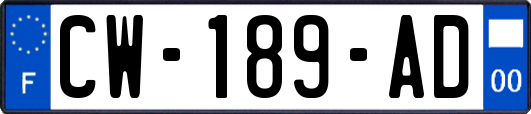 F
CW-189-AD
00